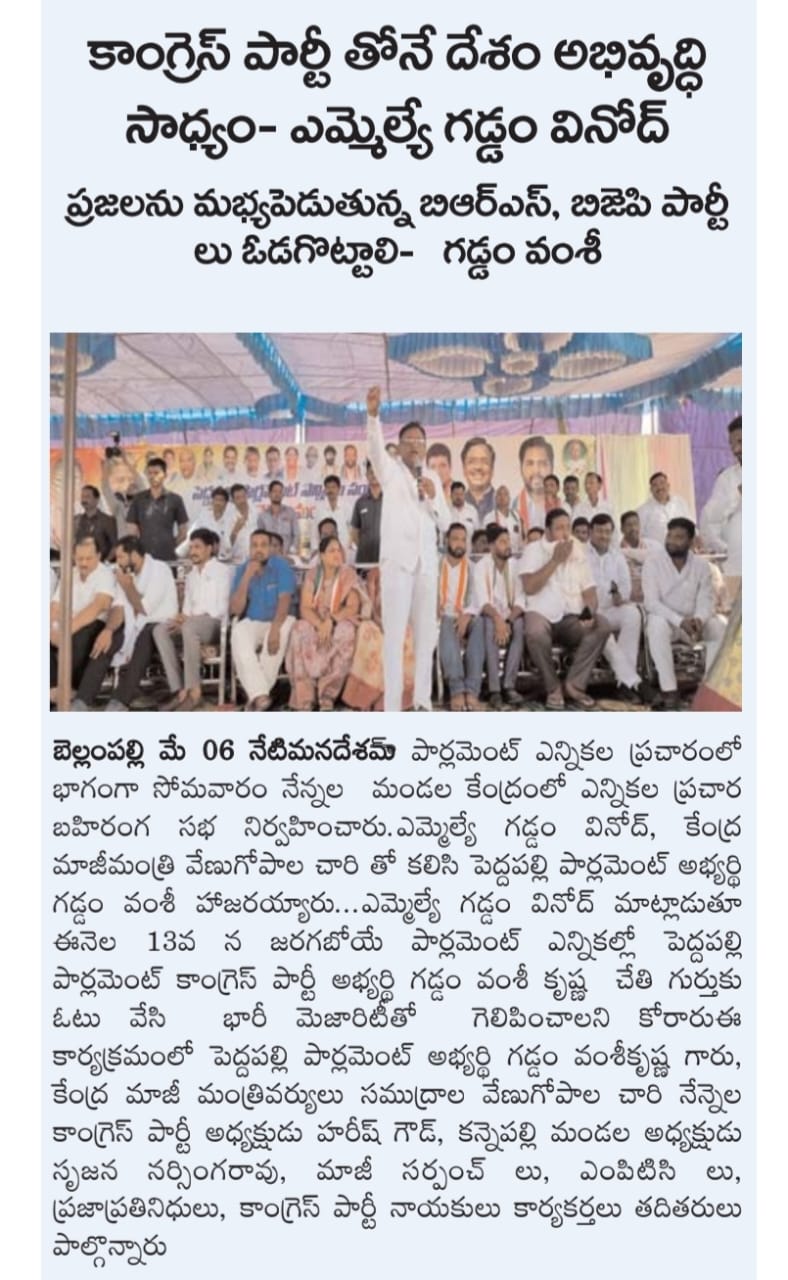 కాంగ్రెస్ పార్టీ తోనే దేశం అభివృద్ధి సాధ్యం- ఎమ్మెల్యే గడ్డం వినోద్

ప్రజలను మభ్యపెడుతున్న బిఆర్ఎస్, బిజెపి పార్టీ లు ఓడగొట్టాలి- గడ్డం వంశీ

బెల్లంపల్లి మే 06 నేటిమనదేశమ్ పార్లమెంట్ ఎన్నికల ప్రచారంలో భాగంగా సోమవారం నేన్నల మండల కేంద్రంలో ఎన్నికల ప్రచార బహిరంగ సభ నిర్వహించారు.ఎమ్మెల్యే గడ్డం వినోద్, కేంద్ర మాజీమంత్రి వేణుగోపాల చారి తో కలిసి పెద్దపల్లి పార్లమెంట్ అభ్యర్థి గడ్డం వంశీ హాజరయ్యారు...ఎమ్మెల్యే గడ్డం వినోద్ మాట్లాడుతూ ఈనెల 13వ న జరగబోయే పార్లమెంట్ ఎన్నికల్లో పెద్దపల్లి పార్లమెంట్ కాంగ్రెస్ పార్టీ అభ్యర్థి గడ్డం వంశీ కృష్ణ చేతి గుర్తుకు ఓటు వేసి భారీ మెజారిటీతో గెలిపించాలని కోరారుఈ కార్యక్రమంలో పెద్దపల్లి పార్లమెంట్ అభ్యర్థి గడ్డం వంశీకృష్ణ గారు, కేంద్ర మాజీ మంత్రివర్యులు సముద్రాల వేణుగోపాల చారి నేన్నెల కాంగ్రెస్ పార్టీ అధ్యక్షుడు హరీష్ గౌడ్, కన్నెపల్లి మండల అధ్యక్షుడు సృజన నర్సింగరావు, మాజీ సర్పంచ్ లు, ఎంపిటిసి లు, ప్రజాప్రతినిధులు, కాంగ్రెస్ పార్టీ నాయకులు కార్యకర్తలు తదితరులు పాల్గొన్నారు